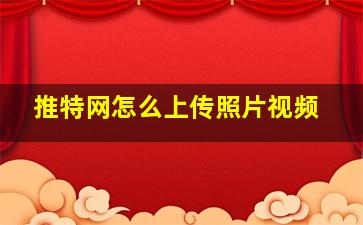 推特网怎么上传照片视频